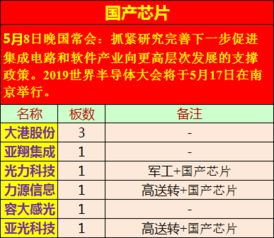 国产芯片

5月8日晚国常会：抓紧研究完善下一步促进集成电路和软件产业向更高层次发展的支撑政策。2019世界半导体大会将于5月17日在南京举行。

| 名称 | 板数 | 备注 |
|---|---|---|
| 大港股份 | 3 | - |
| 亚翔集成 | 1 | - |
| 光力科技 | 1 | 军工+国产芯片 |
| 力源信息 | 1 | 高送转+国产芯片 |
| 容大感光 | 1 | - |
| 亚光科技 | 1 | 高送转+国产芯片 |